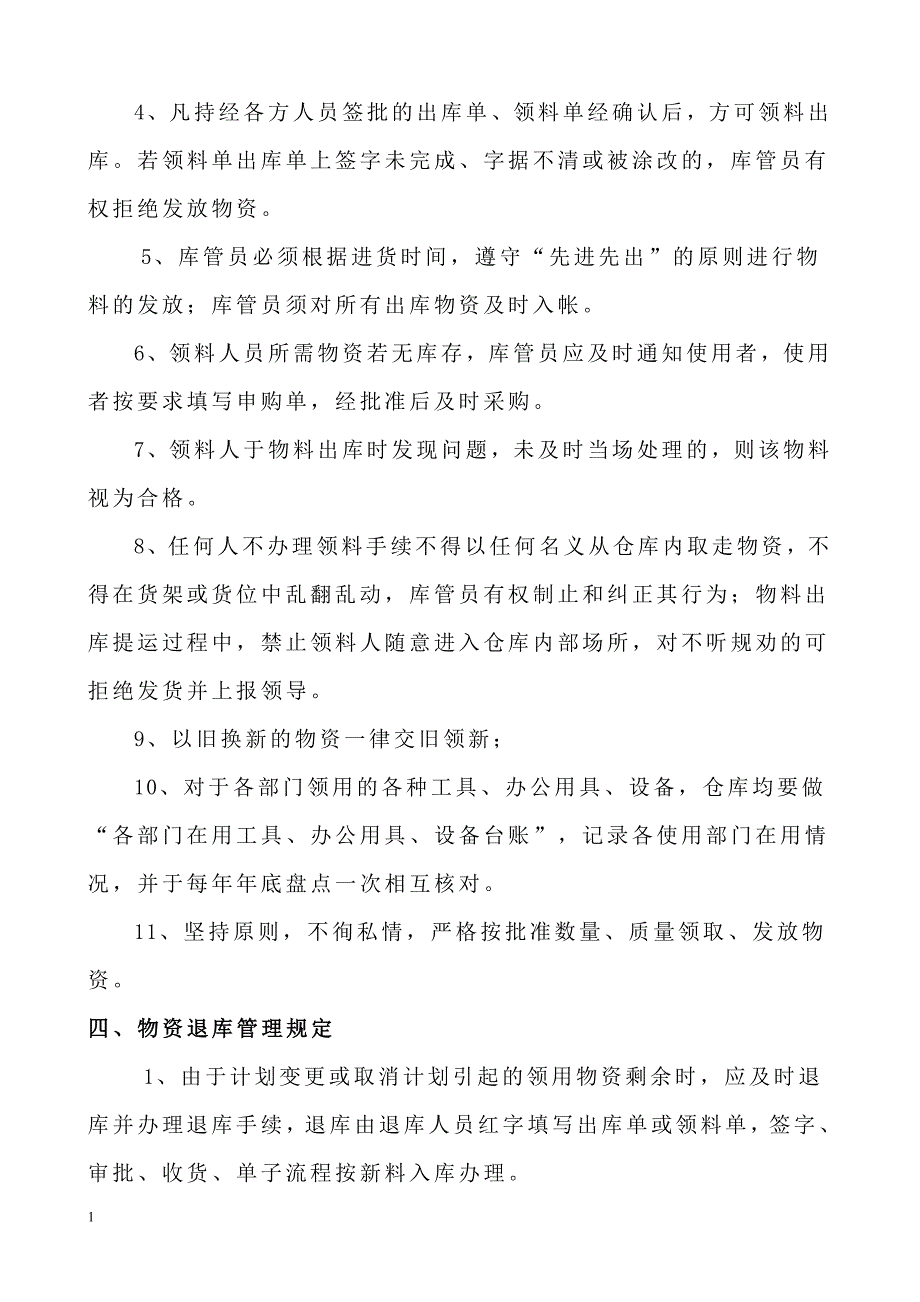 4、凡持经各方人员签批的出库单、领料单经确认后，方可领料出库。若领料单出库单上签字未完成、字据不清或被涂改的，库管员有权拒绝发放物资。

5、库管员必须根据进货时间，遵守“先进先出”的原则进行物料的发放；库管员须对所有出库物资及时入帐。

6、领料人员所需物资若无库存，库管员应及时通知使用者，使用者按要求填写申购单，经批准后及时采购。

7、领料人于物料出库时发现问题，未及时当场处理的，则该物料视为合格。

8、任何人不办理领料手续不得以任何名义从仓库内取走物资，不得在货架或货位中乱翻乱动，库管员有权制止和纠正其行为；物料出库提运过程中，禁止领料人随意进入仓库内部场所，对不听规劝的可拒绝发货并上报领导。

9、以旧换新的物资一律交旧领新；

10、对于各部门领用的各种工具、办公用具、设备，仓库均要做“各部门在用工具、办公用具、设备台账”，记录各使用部门在用情况，并于每年年底盘点一次相互核对。

11、坚持原则，不徇私情，严格按批准数量、质量领取、发放物资。

四、物资退库管理规定

1、由于计划变更或取消计划引起的领用物资剩余时，应及时退库并办理退库手续，退库由退库人员红字填写出库单或领料单，签字、审批、收货、单子流程按新料入库办理。

I